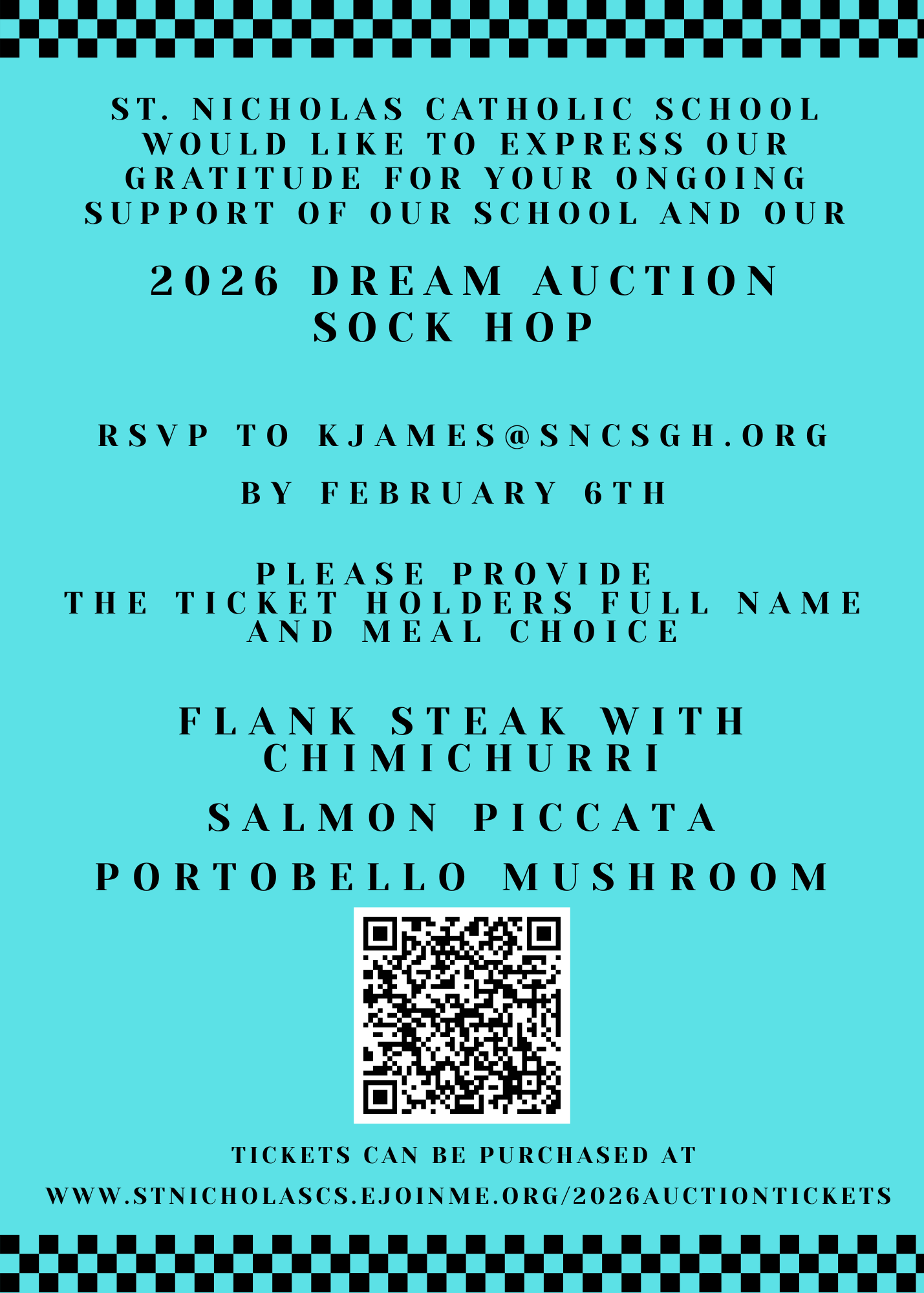 ST. NICHOLAS CATHOLIC SCHOOL WOULD LIKE TO EXPRESS OUR GRATITUDE FOR YOUR ONGOING SUPPORT OF OUR SCHOOL AND OUR

2026 DREAM AUCTION SOCK HOP

RSVP TO KJAMES@SNCSGH.ORG

BY FEBRUARY 6TH

PLEASE PROVIDE THE TICKET HOLDERS FULL NAME AND MEAL CHOICE

FLANK STEAK WITH CHIMICHURRI

SALMON PICCATA

PORTOBELLO MUSHROOM

TICKETS CAN BE PURCHASED AT

WWW.STNICHOLASCS.EJOINME.ORG/2026AUCTIONTICKETS